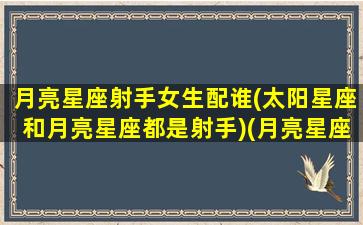 月亮星座射手女生配谁(太阳星座和月亮星座都是射手)(月亮星座